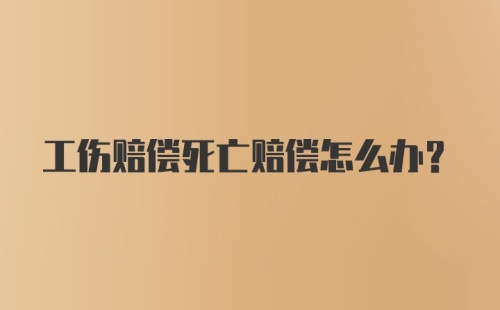 工伤赔偿死亡赔偿怎么办?